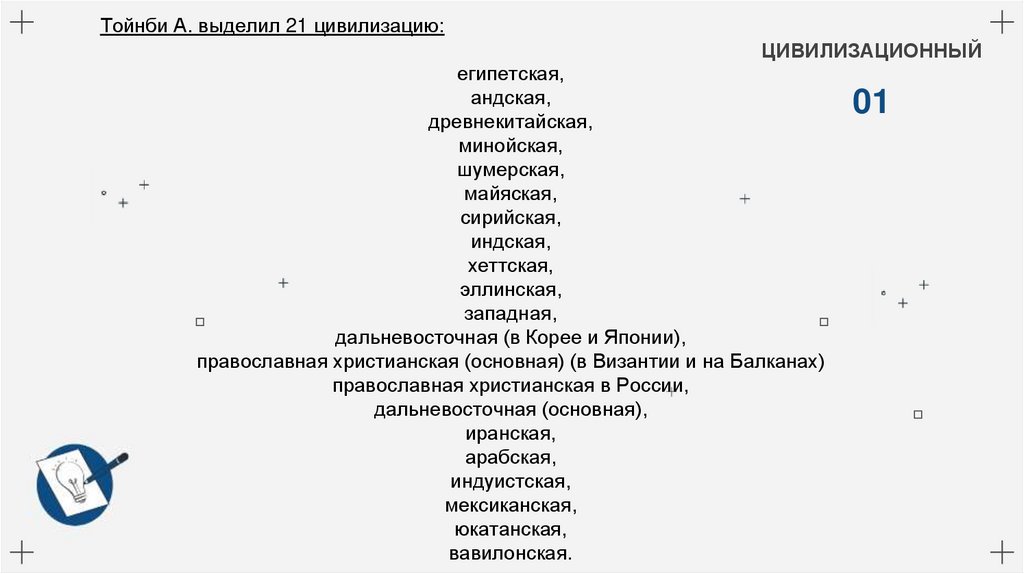 Тойнби А. выделил 21 цивилизацию:

ЦИВИЛИЗАЦИОННЫЙ

01

египетская,
андская,
древнекитайская,
минойская,
шумерская,
майяская,
сирийская,
индская,
хеттская,
эллинская,
западная,
дальневосточная (в Корее и Японии),
православная христианская (основная) (в Византии и на Балканах)
православная христианская в России,
дальневосточная (основная),
иранская,
арабская,
индуистская,
мексиканская,
юкатанская,
вавилонская.